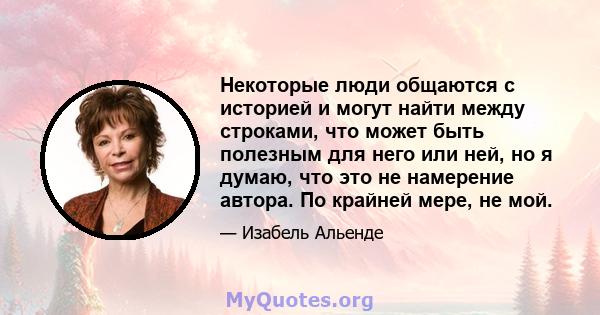 Некоторые люди общаются с историей и могут найти между строками, что может быть полезным для него или ней, но я думаю, что это не намерение автора. По крайней мере, не мой.

— Изабель Альенде

MyQuotes.org